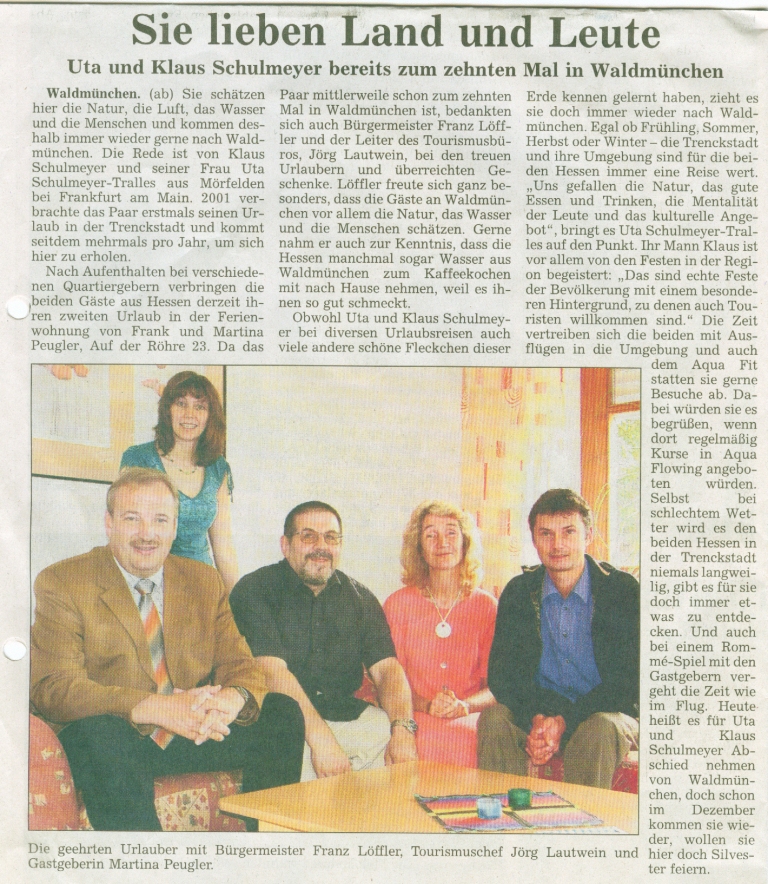 Sie lieben Land und Leute

Uta und Klaus Schulmeyer bereits zum zehnten Mal in Waldmünchen

Waldmünchen. (ab) Sie schätzen hier die Natur, die Luft, das Wasser und die Menschen und kommen deshalb immer wieder gerne nach Waldmünchen. Die Rede ist von Klaus Schulmeyer und seiner Frau Uta Schulmeyer-Tralles aus Mörfelden bei Frankfurt am Main. 2001 verbrachte das Paar erstmals seinen Urlaub in der Trenckstadt und kommt seitdem mehrmals pro Jahr, um sich hier zu erholen.

Nach Aufenthalten bei verschiedenen Quartiergebern verbringen die beiden Gäste aus Hessen derzeit ihren zweiten Urlaub in der Ferienwohnung von Frank und Martina Peugler, Auf der Röhre 23. Da das Paar mittlerweile schon zum zehnten Mal in Waldmünchen ist, bedankten sich auch Bürgermeister Franz Löffler und der Leiter des Tourismusbüros, Jörg Lautwein, bei den treuen Urlaubern und überreichten Geschenke. Löffler freute sich ganz besonders, dass die Gäste an Waldmünchen vor allem die Natur, das Wasser und die Menschen schätzen. Gerne nahm er auch zur Kenntnis, dass die Hessen manchmal sogar Wasser aus Waldmünchen zum Kaffeekochen mit nach Hause nehmen, weil es ihnen so gut schmeckt.

Obwohl Uta und Klaus Schulmeyer bei diversen Urlaubsreisen auch viele andere schöne Fleckchen dieser Erde kennen gelernt haben, zieht es sie doch immer wieder nach Waldmünchen. Egal ob Frühling, Sommer, Herbst oder Winter – die Trenckstadt und ihre Umgebung sind für die beiden Hessen immer eine Reise wert. „Uns gefallen die Natur, das gute Essen und Trinken, die Mentalität der Leute und das kulturelle Angebot", bringt es Uta Schulmeyer-Tralles auf den Punkt. Ihr Mann Klaus ist vor allem von den Festen in der Region begeistert: „Das sind echte Feste der Bevölkerung mit einem besonderen Hintergrund, zu denen auch Touristen willkommen sind." Die Zeit vertreiben sich die beiden mit Ausflügen in die Umgebung und auch dem Aqua Fit statten sie gerne Besuche ab. Dabei würden sie es begrüßen, wenn dort regelmäßig Kurse in Aqua Flowing angeboten würden. Selbst bei schlechtem Wetter wird es den beiden Hessen in der Trenckstadt niemals langweilig, gibt es für sie doch immer etwas zu entdecken. Und auch bei einem Rommé-Spiel mit den Gastgebern vergeht die Zeit wie im Flug. Heute heißt es für Uta und Klaus Schulmeyer Abschied nehmen von Waldmünchen, doch schon im Dezember kommen sie wieder, wollen sie hier doch Silvester feiern.

Die geehrten Urlauber mit Bürgermeister Franz Löffler, Tourismuschef Jörg Lautwein und Gastgeberin Martina Peugler.